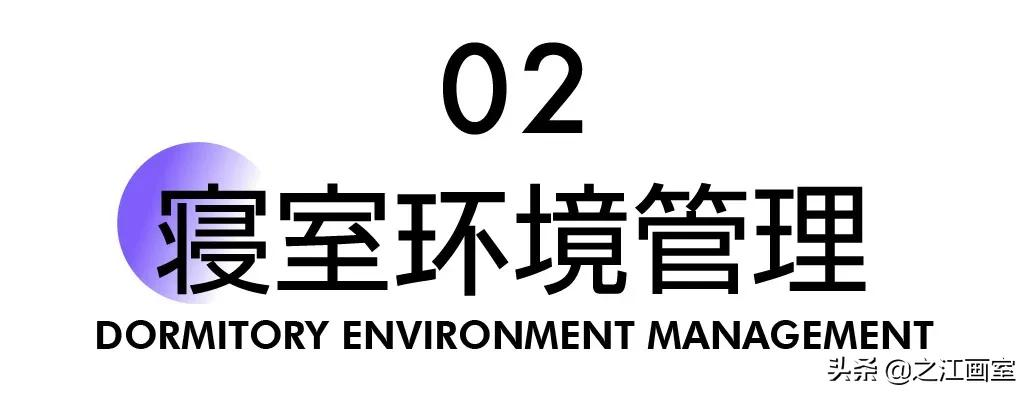 02

寝室环境管理

DORMITORY ENVIRONMENT MANAGEMENT

头条 @之江画室